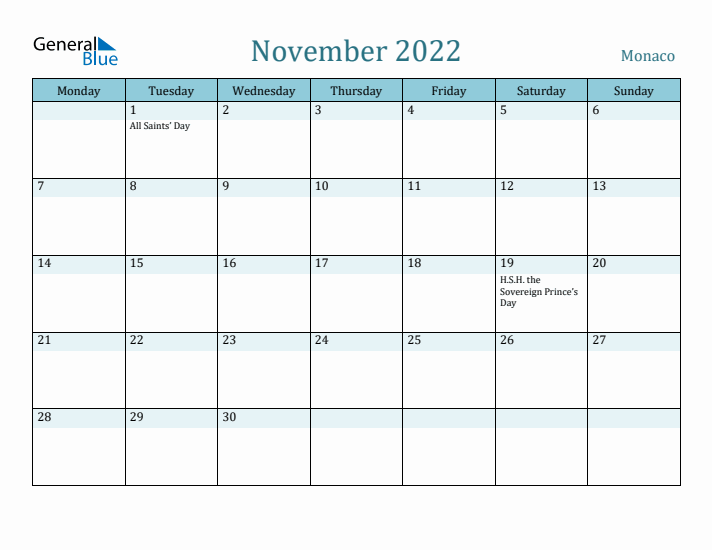 General Blue

November 2022

Monaco

| Monday | Tuesday | Wednesday | Thursday | Friday | Saturday | Sunday |
|---|---|---|---|---|---|---|
| | 1 All Saints' Day | 2 | 3 | 4 | 5 | 6 |
| 7 | 8 | 9 | 10 | 11 | 12 | 13 |
| 14 | 15 | 16 | 17 | 18 | 19 H.S.H. the Sovereign Prince's Day | 20 |
| 21 | 22 | 23 | 24 | 25 | 26 | 27 |
| 28 | 29 | 30 | | | | |